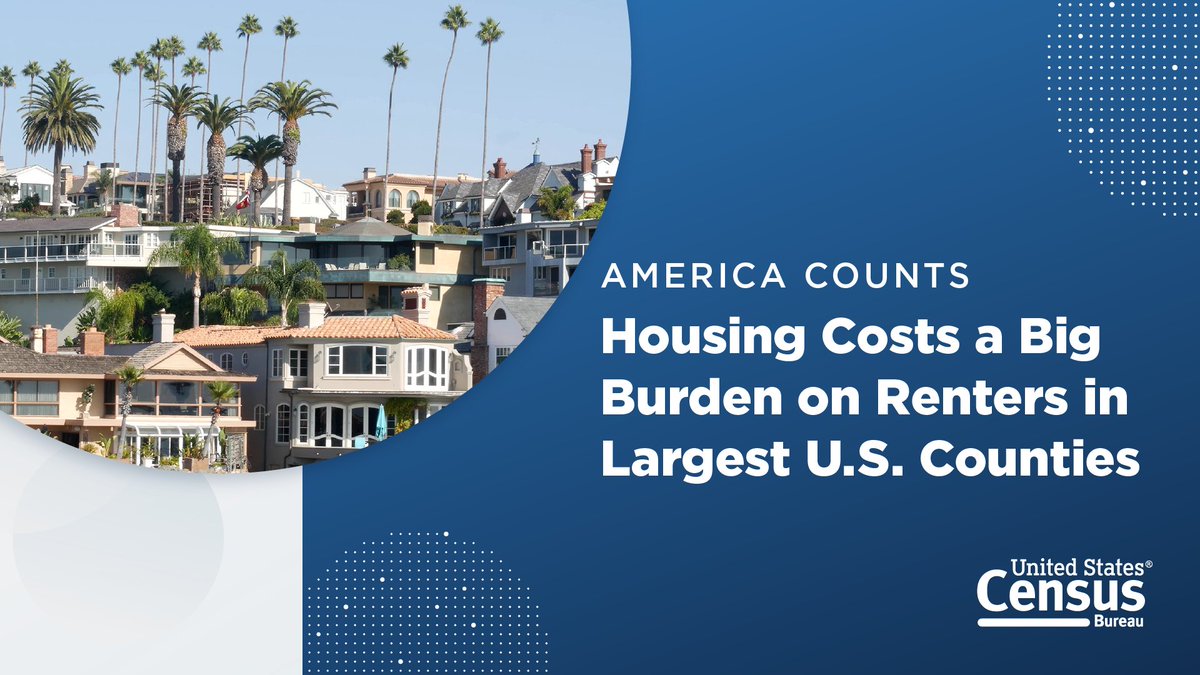 AMERICA COUNTS

Housing Costs a Big Burden on Renters in Largest U.S. Counties

United States®
Census
Bureau